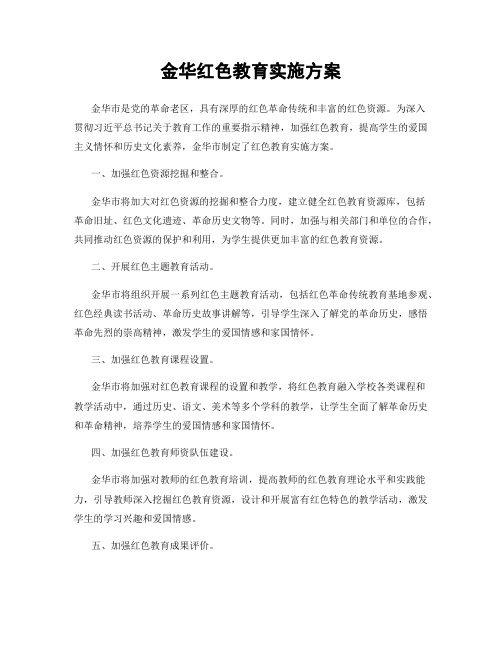 金华红色教育实施方案

金华市是党的革命老区，具有深厚的红色革命传统和丰富的红色资源。为深入贯彻习近平总书记关于教育工作的重要指示精神，加强红色教育，提高学生的爱国主义情怀和历史文化素养，金华市制定了红色教育实施方案。

一、加强红色资源挖掘和整合。

金华市将加大对红色资源的挖掘和整合力度，建立健全红色教育资源库，包括革命旧址、红色文化遗迹、革命历史文物等。同时，加强与相关部门和单位的合作，共同推动红色资源的保护和利用，为学生提供更加丰富的红色教育资源。

二、开展红色主题教育活动。

金华市将组织开展一系列红色主题教育活动，包括红色革命传统教育基地参观、红色经典读书活动、革命历史故事讲解等，引导学生深入了解党的革命历史，感悟革命先烈的崇高精神，激发学生的爱国情感和家国情怀。

三、加强红色教育课程设置。

金华市将加强对红色教育课程的设置和教学，将红色教育融入学校各类课程和教学活动中，通过历史、语文、美术等多个学科的教学，让学生全面了解革命历史和革命精神，培养学生的爱国情感和家国情怀。

四、加强红色教育师资队伍建设。

金华市将加强对教师的红色教育培训，提高教师的红色教育理论水平和实践能力，引导教师深入挖掘红色教育资源，设计和开展富有红色特色的教学活动，激发学生的学习兴趣和爱国情感。

五、加强红色教育成果评价。